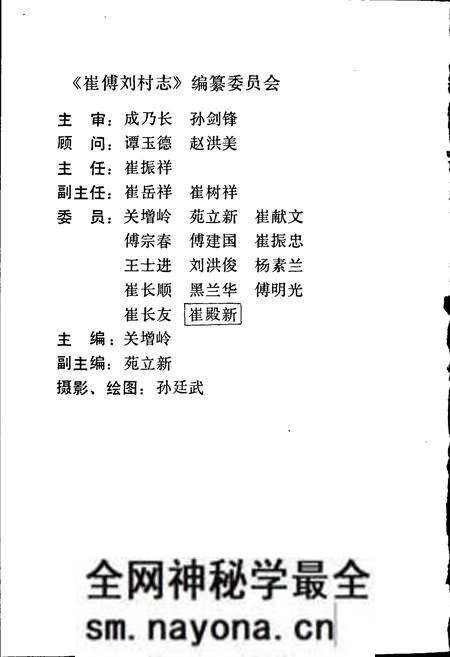 《崔傅刘村志》编纂委员会

主　审：成乃长　孙剑锋

顾　问：谭玉德　赵洪美

主　任：崔振祥

副主任：崔岳祥　崔树祥

委　员：关增岭　苑立新　崔献文
傅宗春　傅建国　崔振忠
王士进　刘洪俊　杨素兰
崔长顺　黑兰华　傅明光
崔长友　崔殿新

主　编：关增岭

副主编：苑立新

摄影、绘图：孙廷武

全网神秘学最全
sm.nayona.cn